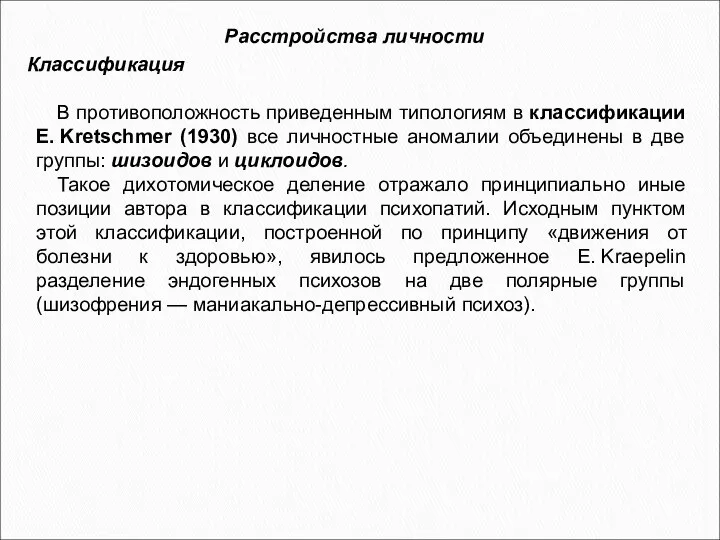 Расстройства личности

Классификация

В противоположность приведенным типологиям в классификации E. Kretschmer (1930) все личностные аномалии объединены в две группы: шизоидов и циклоидов.

Такое дихотомическое деление отражало принципиально иные позиции автора в классификации психопатий. Исходным пунктом этой классификации, построенной по принципу «движения от болезни к здоровью», явилось предложенное E. Kraepelin разделение эндогенных психозов на две полярные группы (шизофрения — маниакально-депрессивный психоз).